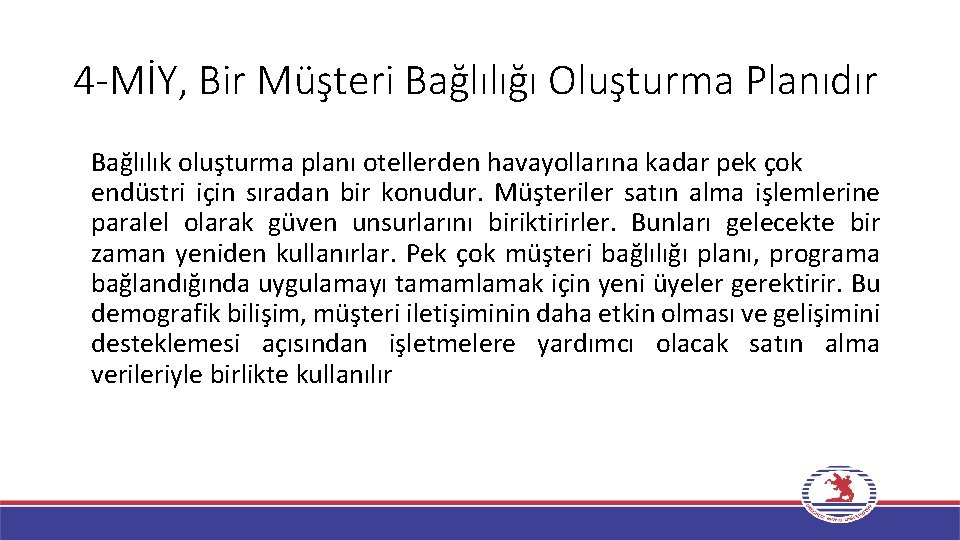 4-MİY, Bir Müşteri Bağlılığı Oluşturma Planıdır

Bağlılık oluşturma planı otellerden havayollarına kadar pek çok endüstri için sıradan bir konudur. Müşteriler satın alma işlemlerine paralel olarak güven unsurlarını biriktirirler. Bunları gelecekte bir zaman yeniden kullanırlar. Pek çok müşteri bağlılığı planı, programa bağlandığında uygulamayı tamamlamak için yeni üyeler gerektirir. Bu demografik bilişim, müşteri iletişiminin daha etkin olması ve gelişimini desteklemesi açısından işletmelere yardımcı olacak satın alma verileriyle birlikte kullanılır